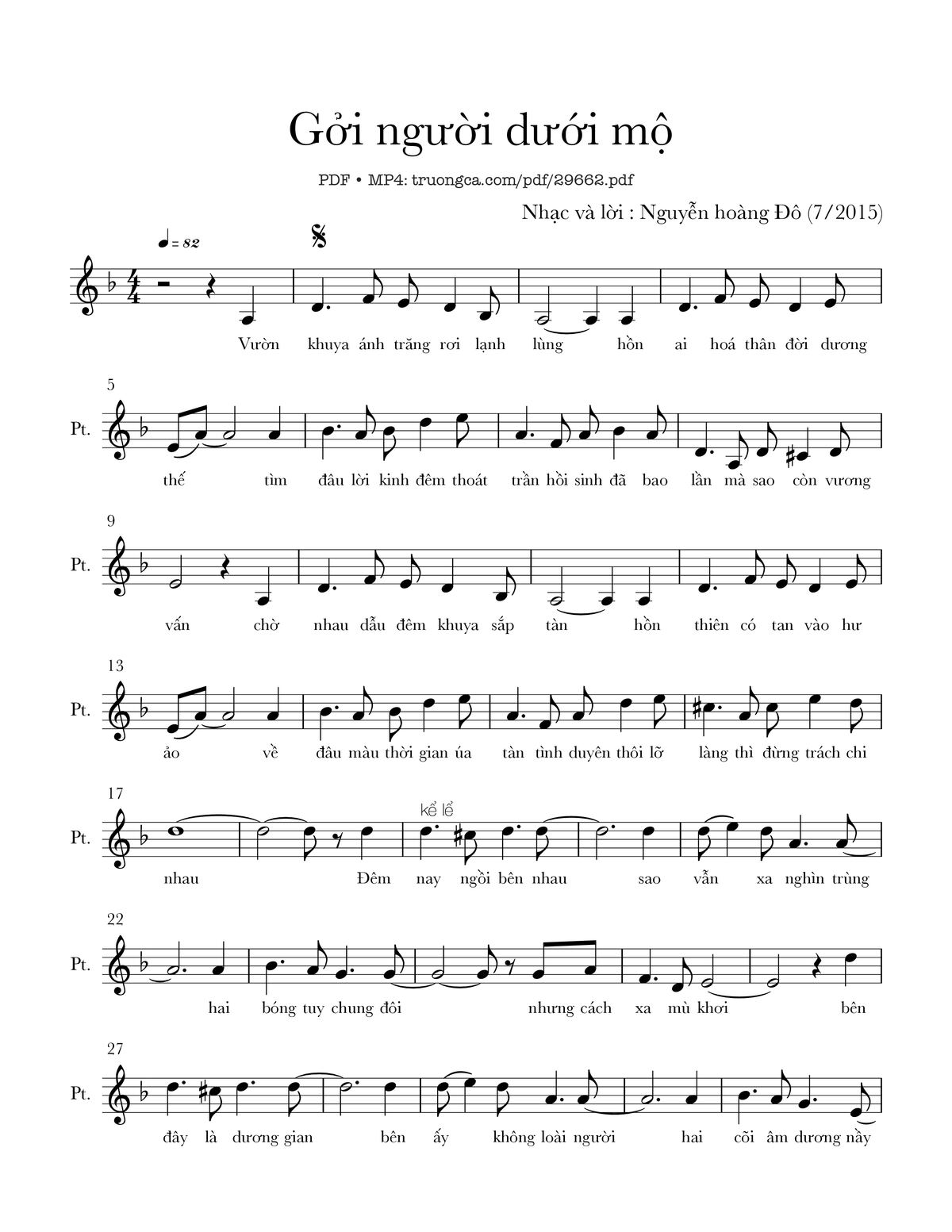 Gởi người dưới mộ

PDF • MP4: truongca.com/pdf/29662.pdf

Nhạc và lời : Nguyễn hoàng Đô (7/2015)

♩= 82

Vườn khuya ánh trăng rơi lạnh lùng hồn ai hoá thân đời dương

5

Pt.

thế tìm đâu lời kinh đêm thoát trần hồi sinh đã bao lần mà sao còn vương

9

Pt.

vấn chờ nhau dẫu đêm khuya sắp tàn hồn thiên có tan vào hư

13

Pt.

ảo về đâu màu thời gian úa tàn tình duyên thôi lỡ làng thì đừng trách chi

17

Pt.

kể lể

nhau Đêm nay ngồi bên nhau sao vẫn xa nghìn trùng

22

Pt.

hai bóng tuy chung đôi nhưng cách xa mù khơi bên

27

Pt.

đây là dương gian bên ấy không loài người hai cõi âm dương nầy